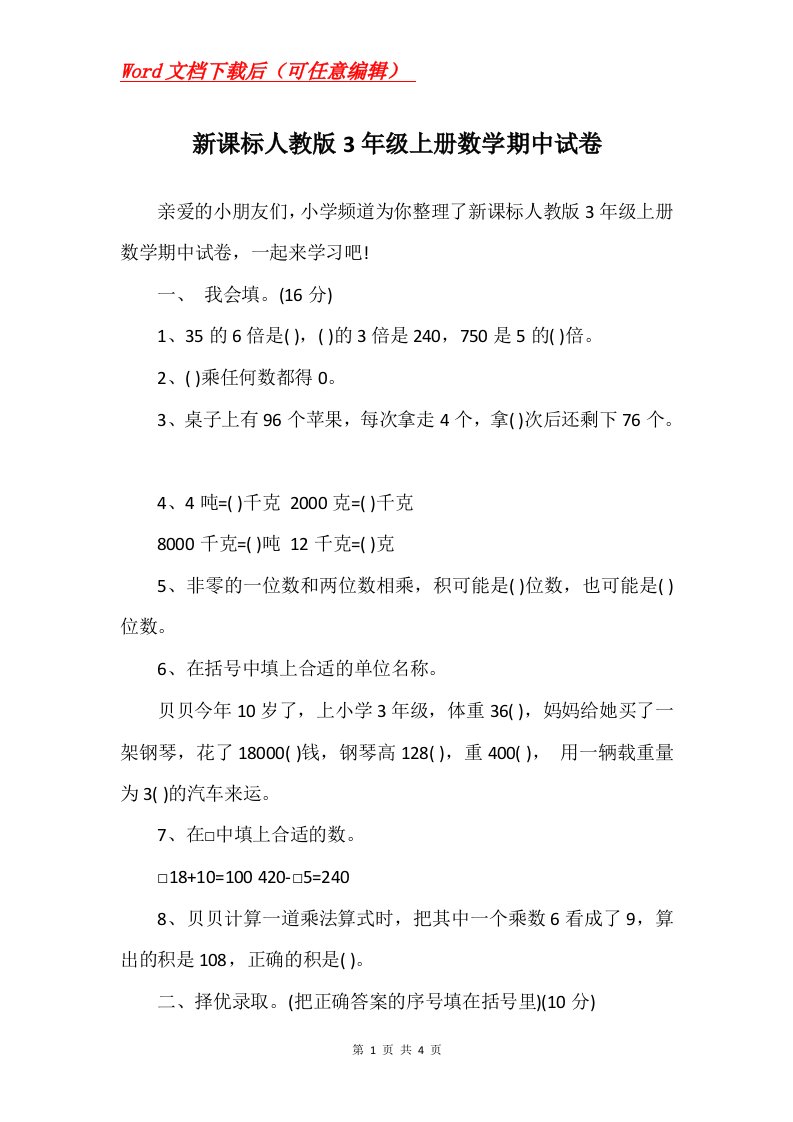 Word文档下载后（可任意编辑）

新课标人教版3年级上册数学期中试卷

亲爱的小朋友们，小学频道为你整理了新课标人教版3年级上册数学期中试卷，一起来学习吧!

一、 我会填。(16分)

1、35的6倍是( )，( )的3倍是240，750是5的( )倍。

2、( )乘任何数都得0。

3、桌子上有96个苹果，每次拿走4个，拿( )次后还剩下76个。

4、4吨=( )千克 2000克=( )千克

8000千克=( )吨 12千克=( )克

5、非零的一位数和两位数相乘，积可能是( )位数，也可能是( )位数。

6、在括号中填上合适的单位名称。

贝贝今年10岁了，上小学3年级，体重36( )，妈妈给她买了一架钢琴，花了18000( )钱，钢琴高128( )，重400( )， 用一辆载重量为3( )的汽车来运。

7、在□中填上合适的数。

□18+10=100 420-□5=240

8、贝贝计算一道乘法算式时，把其中一个乘数6看成了9，算出的积是108，正确的积是( )。

二、择优录取。(把正确答案的序号填在括号里)(10分)

第 1 页 共 4 页